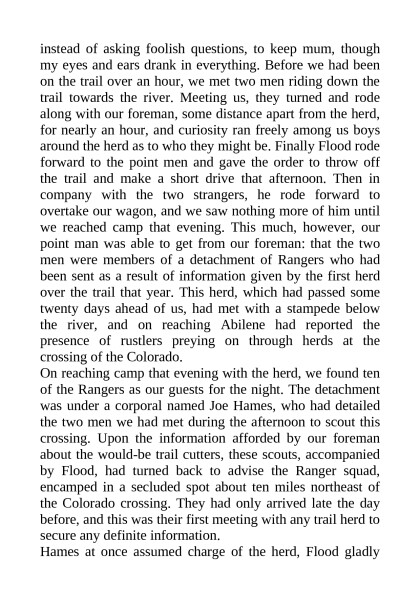 instead of asking foolish questions, to keep mum, though my eyes and ears drank in everything. Before we had been on the trail over an hour, we met two men riding down the trail towards the river. Meeting us, they turned and rode along with our foreman, some distance apart from the herd, for nearly an hour, and curiosity ran freely among us boys around the herd as to who they might be. Finally Flood rode forward to the point men and gave the order to throw off the trail and make a short drive that afternoon. Then in company with the two strangers, he rode forward to overtake our wagon, and we saw nothing more of him until we reached camp that evening. This much, however, our point man was able to get from our foreman: that the two men were members of a detachment of Rangers who had been sent as a result of information given by the first herd over the trail that year. This herd, which had passed some twenty days ahead of us, had met with a stampede below the river, and on reaching Abilene had reported the presence of rustlers preying on through herds at the crossing of the Colorado.
On reaching camp that evening with the herd, we found ten of the Rangers as our guests for the night. The detachment was under a corporal named Joe Hames, who had detailed the two men we had met during the afternoon to scout this crossing. Upon the information afforded by our foreman about the would-be trail cutters, these scouts, accompanied by Flood, had turned back to advise the Ranger squad, encamped in a secluded spot about ten miles northeast of the Colorado crossing. They had only arrived late the day before, and this was their first meeting with any trail herd to secure any definite information.
Hames at once assumed charge of the herd, Flood gladly